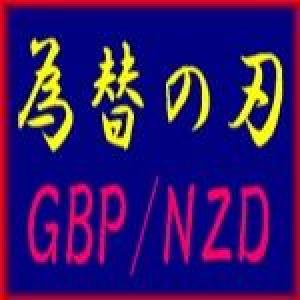 為替の刃

GBP/NZD